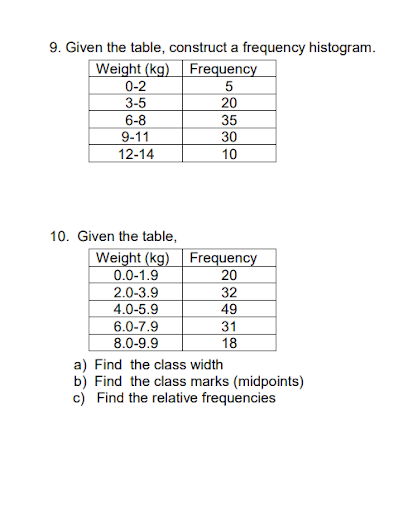 9. Given the table, construct a frequency histogram.

| Weight (kg) | Frequency |
|---|---|
| 0-2 | 5 |
| 3-5 | 20 |
| 6-8 | 35 |
| 9-11 | 30 |
| 12-14 | 10 |

10. Given the table,

| Weight (kg) | Frequency |
|---|---|
| 0.0-1.9 | 20 |
| 2.0-3.9 | 32 |
| 4.0-5.9 | 49 |
| 6.0-7.9 | 31 |
| 8.0-9.9 | 18 |

a) Find the class width
b) Find the class marks (midpoints)
c) Find the relative frequencies